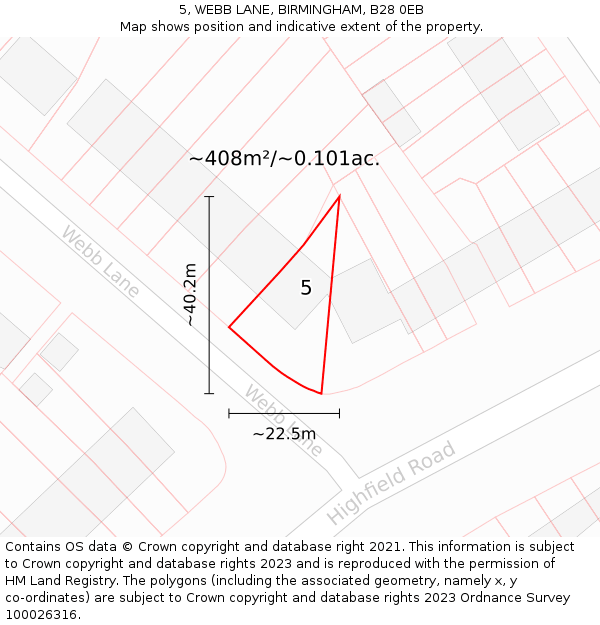 5, WEBB LANE, BIRMINGHAM, B28 0EB
Map shows position and indicative extent of the property.

~408m²/~0.101ac.

Webb Lane

~40.2m

5

Webb Lane

~22.5m

Highfield Road

Contains OS data © Crown copyright and database right 2021. This information is subject to Crown copyright and database rights 2023 and is reproduced with the permission of HM Land Registry. The polygons (including the associated geometry, namely x, y co-ordinates) are subject to Crown copyright and database rights 2023 Ordnance Survey 100026316.